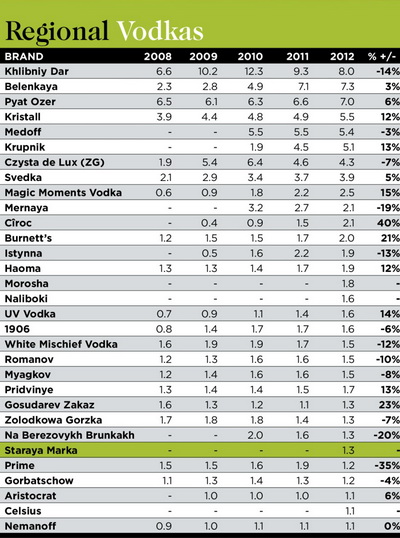 Regional Vodkas

| BRAND | 2008 | 2009 | 2010 | 2011 | 2012 | % +/- |
|---|---|---|---|---|---|---|
| Khlibniy Dar | 6.6 | 10.2 | 12.3 | 9.3 | 8.0 | -14% |
| Belenkaya | 2.3 | 2.8 | 4.9 | 7.1 | 7.3 | 3% |
| Pyat Ozer | 6.5 | 6.1 | 6.3 | 6.6 | 7.0 | 6% |
| Kristall | 3.9 | 4.4 | 4.8 | 4.9 | 5.5 | 12% |
| Medoff | - | - | 5.5 | 5.5 | 5.4 | -3% |
| Krupnik | - | - | 1.9 | 4.5 | 5.1 | 13% |
| Czysta de Lux (ZG) | 1.9 | 5.4 | 6.4 | 4.6 | 4.3 | -7% |
| Svedka | 2.1 | 2.9 | 3.4 | 3.7 | 3.9 | 5% |
| Magic Moments Vodka | 0.6 | 0.9 | 1.8 | 2.2 | 2.5 | 15% |
| Mernaya | - | - | 3.2 | 2.7 | 2.1 | -19% |
| Cîroc | - | 0.4 | 0.9 | 1.5 | 2.1 | 40% |
| Burnett's | 1.2 | 1.5 | 1.5 | 1.7 | 2.0 | 21% |
| Istynna | - | 0.5 | 1.6 | 2.2 | 1.9 | -13% |
| Haoma | 1.3 | 1.3 | 1.4 | 1.7 | 1.9 | 12% |
| Morosha | - | - | - | - | 1.8 | - |
| Naliboki | - | - | - | - | 1.6 | - |
| UV Vodka | 0.7 | 0.9 | 1.1 | 1.4 | 1.6 | 14% |
| 1906 | 0.8 | 1.4 | 1.7 | 1.7 | 1.6 | -6% |
| White Mischief Vodka | 1.6 | 1.9 | 1.9 | 1.7 | 1.5 | -12% |
| Romanov | 1.2 | 1.3 | 1.6 | 1.6 | 1.5 | -10% |
| Myagkov | 1.2 | 1.4 | 1.6 | 1.6 | 1.5 | -8% |
| Pridvinye | 1.3 | 1.4 | 1.4 | 1.5 | 1.7 | 13% |
| Gosudarev Zakaz | 1.6 | 1.3 | 1.2 | 1.1 | 1.3 | 23% |
| Zolodkowa Gorzka | 1.7 | 1.8 | 1.8 | 1.4 | 1.3 | -7% |
| Na Berezovykh Brunkakh | - | - | 2.0 | 1.6 | 1.3 | -20% |
| Staraya Marka | - | - | - | - | 1.3 | - |
| Prime | 1.5 | 1.5 | 1.6 | 1.9 | 1.2 | -35% |
| Gorbatschow | 1.1 | 1.3 | 1.4 | 1.3 | 1.2 | -4% |
| Aristocrat | - | 1.0 | 1.0 | 1.0 | 1.1 | 6% |
| Celsius | - | - | - | - | 1.1 | - |
| Nemanoff | 0.9 | 1.0 | 1.1 | 1.1 | 1.1 | 0% |